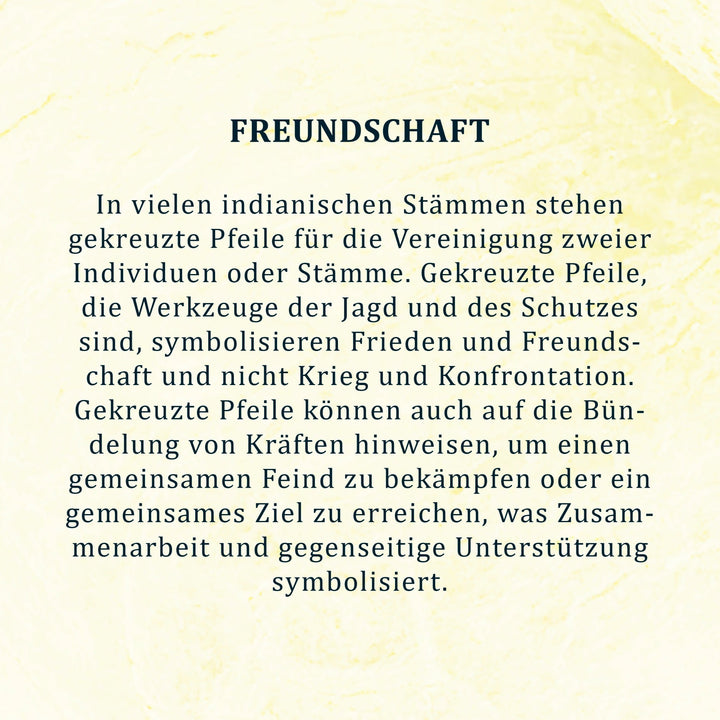 FREUNDSCHAFT

In vielen indianischen Stämmen stehen gekreuzte Pfeile für die Vereinigung zweier Individuen oder Stämme. Gekreuzte Pfeile, die Werkzeuge der Jagd und des Schutzes sind, symbolisieren Frieden und Freundschaft und nicht Krieg und Konfrontation. Gekreuzte Pfeile können auch auf die Bündelung von Kräften hinweisen, um einen gemeinsamen Feind zu bekämpfen oder ein gemeinsames Ziel zu erreichen, was Zusammenarbeit und gegenseitige Unterstützung symbolisiert.